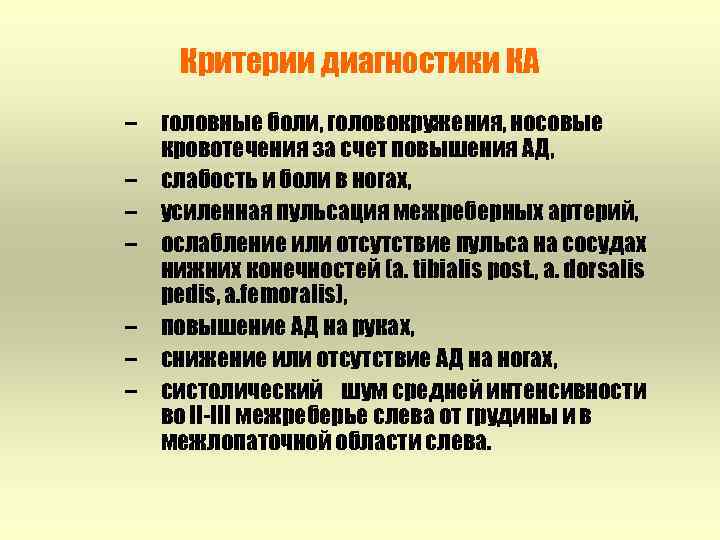 Критерии диагностики КА

– головные боли, головокружения, носовые кровотечения за счет повышения АД,
– слабость и боли в ногах,
– усиленная пульсация межреберных артерий,
– ослабление или отсутствие пульса на сосудах нижних конечностей (a. tibialis post., a. dorsalis pedis, a.femoralis),
– повышение АД на руках,
– снижение или отсутствие АД на ногах,
– систолический шум средней интенсивности во II-III межреберье слева от грудины и в межлопаточной области слева.